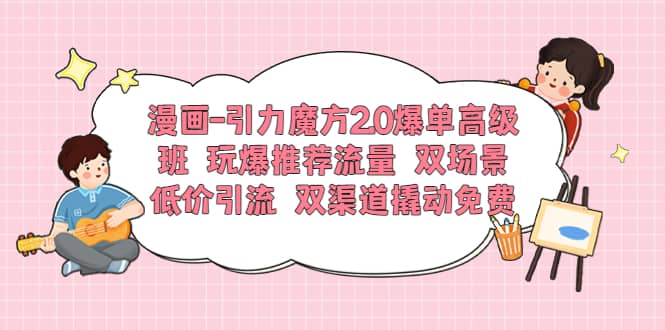 漫画-引力魔方2.0爆单高级班 玩爆推荐流量 双场景低价引流 双渠道撬动免费